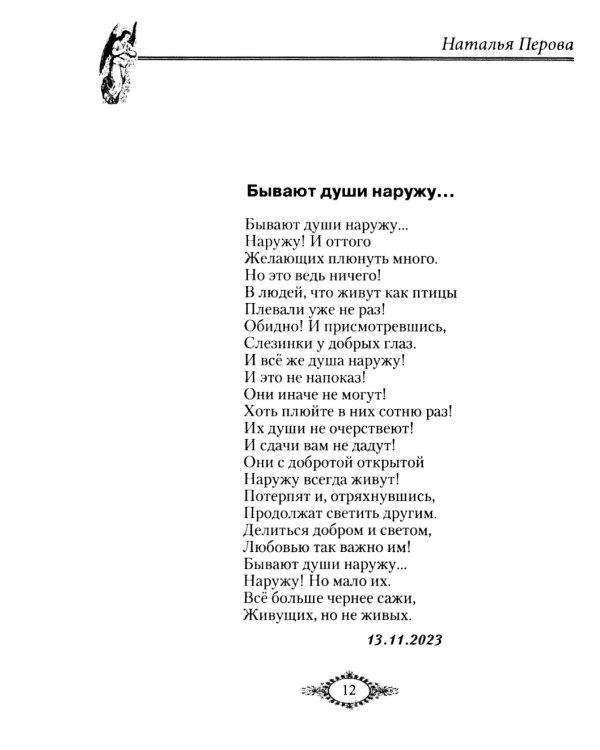 Наталья Перова

Бывают души наружу...

Бывают души наружу...
Наружу! И оттого
Желающих плюнуть много.
Но это ведь ничего!
В людей, что живут как птицы
Плевали уже не раз!
Обидно! И присмотревшись,
Слезинки у добрых глаз.
И всё же душа наружу!
И это не напоказ!
Они иначе не могут!
Хоть плюйте в них сотню раз!
Их души не очерствеют!
И сдачи вам не дадут!
Они с добротой открытой
Наружу всегда живут!
Потерпят и, отряхнувшись,
Продолжат светить другим.
Делиться добром и светом,
Любовью так важно им!
Бывают души наружу...
Наружу! Но мало их.
Всё больше чернее сажи,
Живущих, но не живых.

13.11.2023

12